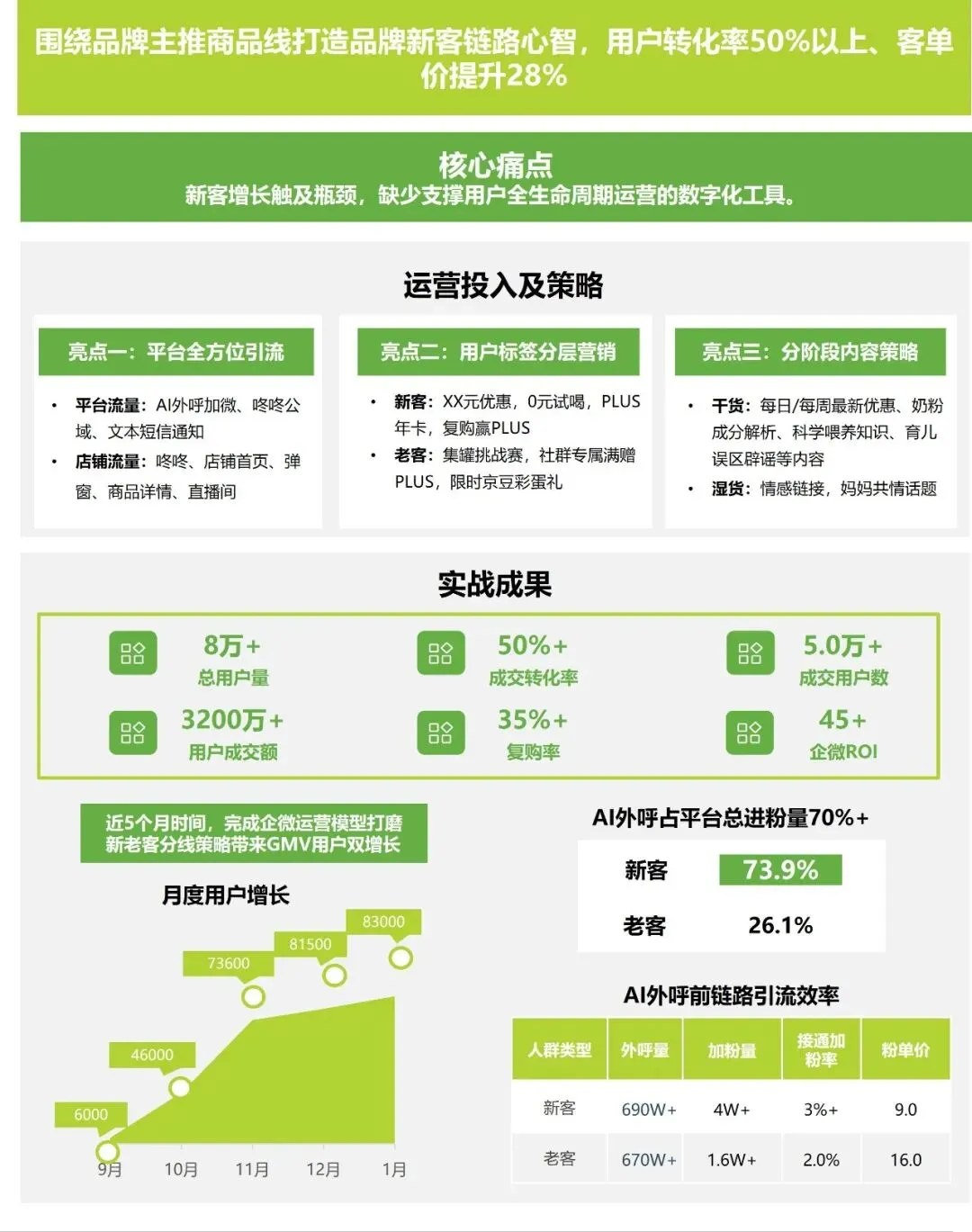 围绕品牌主推商品线打造品牌新客链路心智，用户转化率50%以上、客单价提升28%

核心痛点
新客增长触及瓶颈，缺少支撑用户全生命周期运营的数字化工具。

运营投入及策略

亮点一：平台全方位引流

• 平台流量：AI外呼加微、咚咚公域、文本短信通知
• 店铺流量：咚咚、店铺首页、弹窗、商品详情、直播间

亮点二：用户标签分层营销

• 新客：XX元优惠，0元试喝，PLUS年卡，复购赢PLUS
• 老客：集罐挑战赛，社群专属满赠PLUS，限时京豆彩蛋礼

亮点三：分阶段内容策略

• 干货：每日/每周最新优惠、奶粉成分解析、科学喂养知识、育儿误区辟谣等内容
• 湿货：情感链接，妈妈共情话题

实战成果

8万+
总用户量

50%+
成交转化率

5.0万+
成交用户数

3200万+
用户成交额

35%+
复购率

45+
企微ROI

近5个月时间，完成企微运营模型打磨
新老客分线策略带来GMV用户双增长

月度用户增长

6000
46000
73600
81500
83000
9月 10月 11月 12月 1月

AI外呼占平台总进粉量70%+

新客 73.9%
老客 26.1%

AI外呼前链路引流效率

| 人群类型 | 外呼量 | 加粉量 | 接通加粉率 | 粉单价 |
|---|---|---|---|---|
| 新客 | 690W+ | 4W+ | 3%+ | 9.0 |
| 老客 | 670W+ | 1.6W+ | 2.0% | 16.0 |